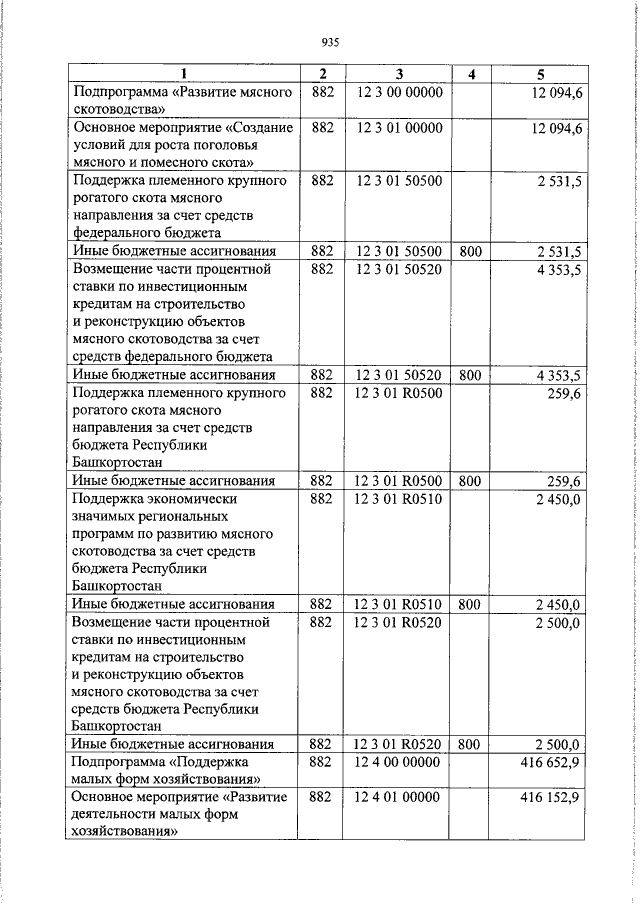 935

| 1 | 2 | 3 | 4 | 5 |
|---|---|---|---|---|
| Подпрограмма «Развитие мясного скотоводства» | 882 | 12 3 00 00000 | | 12 094,6 |
| Основное мероприятие «Создание условий для роста поголовья мясного и помесного скота» | 882 | 12 3 01 00000 | | 12 094,6 |
| Поддержка племенного крупного рогатого скота мясного направления за счет средств федерального бюджета | 882 | 12 3 01 50500 | | 2 531,5 |
| Иные бюджетные ассигнования | 882 | 12 3 01 50500 | 800 | 2 531,5 |
| Возмещение части процентной ставки по инвестиционным кредитам на строительство и реконструкцию объектов мясного скотоводства за счет средств федерального бюджета | 882 | 12 3 01 50520 | | 4 353,5 |
| Иные бюджетные ассигнования | 882 | 12 3 01 50520 | 800 | 4 353,5 |
| Поддержка племенного крупного рогатого скота мясного направления за счет средств бюджета Республики Башкортостан | 882 | 12 3 01 R0500 | | 259,6 |
| Иные бюджетные ассигнования | 882 | 12 3 01 R0500 | 800 | 259,6 |
| Поддержка экономически значимых региональных программ по развитию мясного скотоводства за счет средств бюджета Республики Башкортостан | 882 | 12 3 01 R0510 | | 2 450,0 |
| Иные бюджетные ассигнования | 882 | 12 3 01 R0510 | 800 | 2 450,0 |
| Возмещение части процентной ставки по инвестиционным кредитам на строительство и реконструкцию объектов мясного скотоводства за счет средств бюджета Республики Башкортостан | 882 | 12 3 01 R0520 | | 2 500,0 |
| Иные бюджетные ассигнования | 882 | 12 3 01 R0520 | 800 | 2 500,0 |
| Подпрограмма «Поддержка малых форм хозяйствования» | 882 | 12 4 00 00000 | | 416 652,9 |
| Основное мероприятие «Развитие деятельности малых форм хозяйствования» | 882 | 12 4 01 00000 | | 416 152,9 |